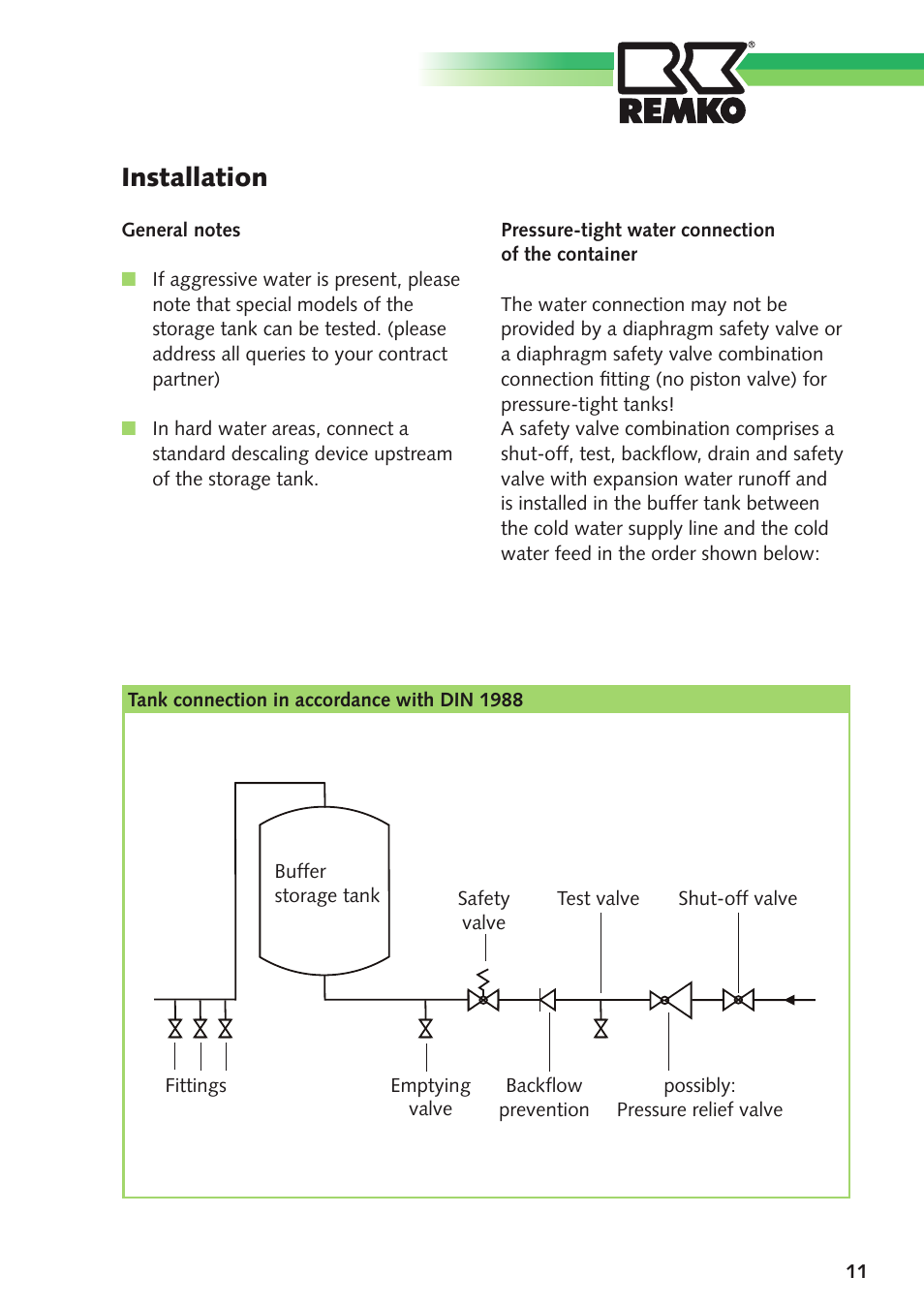 REMKO

Installation

General notes

If aggressive water is present, please note that special models of the storage tank can be tested. (please address all queries to your contract partner)

In hard water areas, connect a standard descaling device upstream of the storage tank.

Pressure-tight water connection of the container

The water connection may not be provided by a diaphragm safety valve or a diaphragm safety valve combination connection fitting (no piston valve) for pressure-tight tanks!
A safety valve combination comprises a shut-off, test, backflow, drain and safety valve with expansion water runoff and is installed in the buffer tank between the cold water supply line and the cold water feed in the order shown below:

Tank connection in accordance with DIN 1988

Buffer storage tank

Safety valve

Test valve

Shut-off valve

Fittings

Emptying valve

Backflow prevention

possibly: Pressure relief valve

11